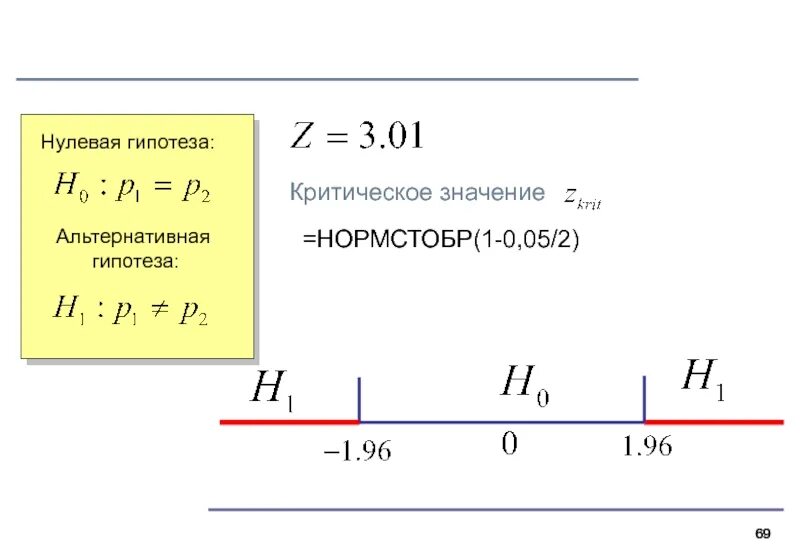 Нулевая гипотеза:

$H_0 : p_1 = p_2$

Альтернативная гипотеза:

$H_1 : p_1 \neq p_2$

$Z = 3.01$

Критическое значение $z_{krit}$

=НОРМСТОБР(1-0,05/2)

$H_1$ $H_0$ $H_1$

$-1.96$ $0$ $1.96$

69